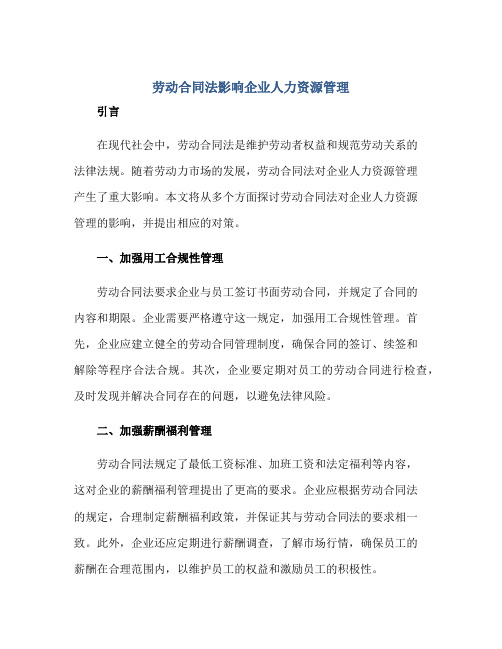 劳动合同法影响企业人力资源管理

引言

在现代社会中，劳动合同法是维护劳动者权益和规范劳动关系的法律法规。随着劳动力市场的发展，劳动合同法对企业人力资源管理产生了重大影响。本文将从多个方面探讨劳动合同法对企业人力资源管理的影响，并提出相应的对策。

一、加强用工合规性管理

劳动合同法要求企业与员工签订书面劳动合同，并规定了合同的内容和期限。企业需要严格遵守这一规定，加强用工合规性管理。首先，企业应建立健全的劳动合同管理制度，确保合同的签订、续签和解除等程序合法合规。其次，企业要定期对员工的劳动合同进行检查，及时发现并解决合同存在的问题，以避免法律风险。

二、加强薪酬福利管理

劳动合同法规定了最低工资标准、加班工资和法定福利等内容，这对企业的薪酬福利管理提出了更高的要求。企业应根据劳动合同法的规定，合理制定薪酬福利政策，并保证其与劳动合同法的要求相一致。此外，企业还应定期进行薪酬调查，了解市场行情，确保员工的薪酬在合理范围内，以维护员工的权益和激励员工的积极性。